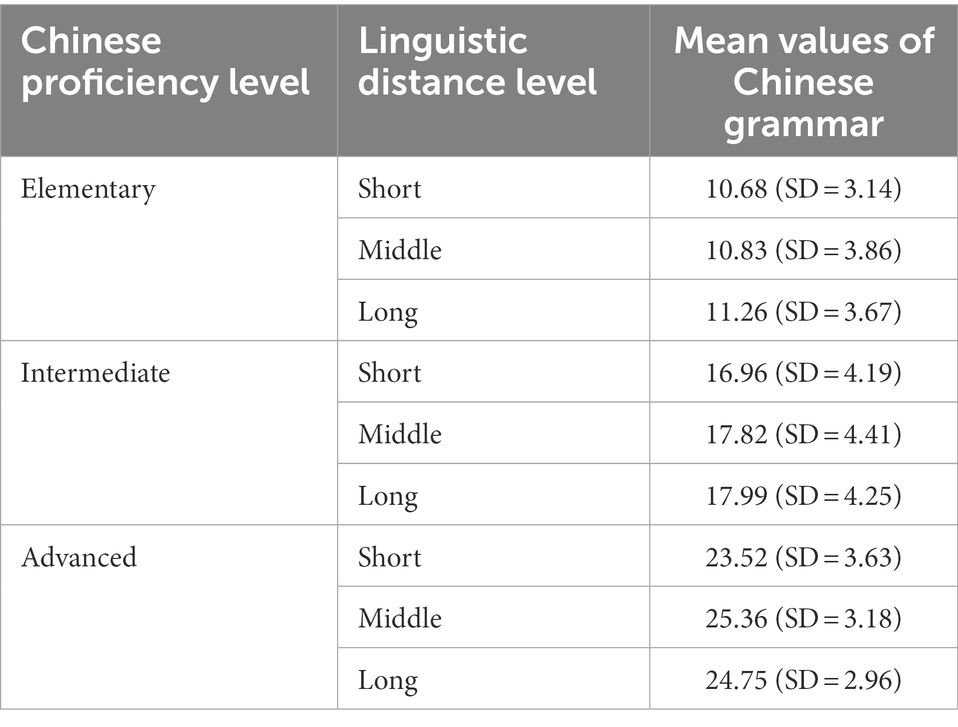 | Chinese proficiency level | Linguistic distance level | Mean values of Chinese grammar |
|---|---|---|
| Elementary | Short | 10.68 (SD = 3.14) |
| | Middle | 10.83 (SD = 3.86) |
| | Long | 11.26 (SD = 3.67) |
| Intermediate | Short | 16.96 (SD = 4.19) |
| | Middle | 17.82 (SD = 4.41) |
| | Long | 17.99 (SD = 4.25) |
| Advanced | Short | 23.52 (SD = 3.63) |
| | Middle | 25.36 (SD = 3.18) |
| | Long | 24.75 (SD = 2.96) |